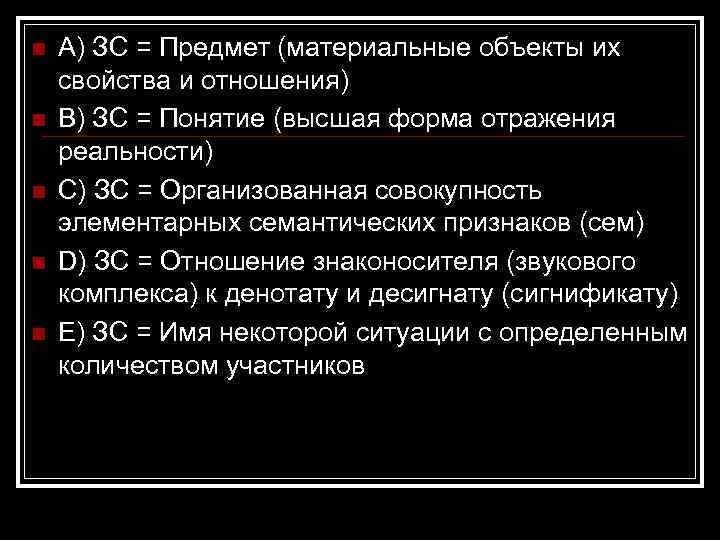 A) ЗС = Предмет (материальные объекты их свойства и отношения)

B) ЗС = Понятие (высшая форма отражения реальности)

C) ЗС = Организованная совокупность элементарных семантических признаков (сем)

D) ЗС = Отношение знаконосителя (звукового комплекса) к денотату и десигнату (сигнификату)

E) ЗС = Имя некоторой ситуации с определенным количеством участников